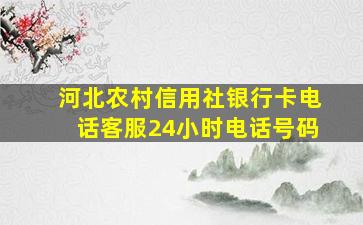 河北农村信用社银行卡电话客服24小时电话号码